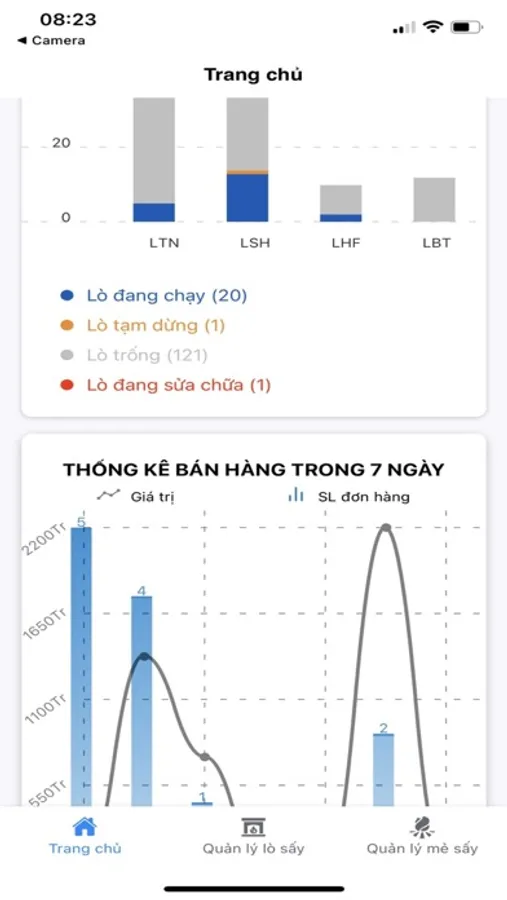 08:23
◀ Camera

Trang chủ

20
0
LTN
LSH
LHF
LBT

Lò đang chạy (20)
Lò tạm dừng (1)
Lò trống (121)
Lò đang sửa chữa (1)

THỐNG KÊ BÁN HÀNG TRONG 7 NGÀY
Giá trị
SL đơn hàng
2200Tr
1650Tr
1100Tr
550Tr
5
4
1
2

Trang chủ
Quản lý lò sấy
Quản lý mẻ sấy